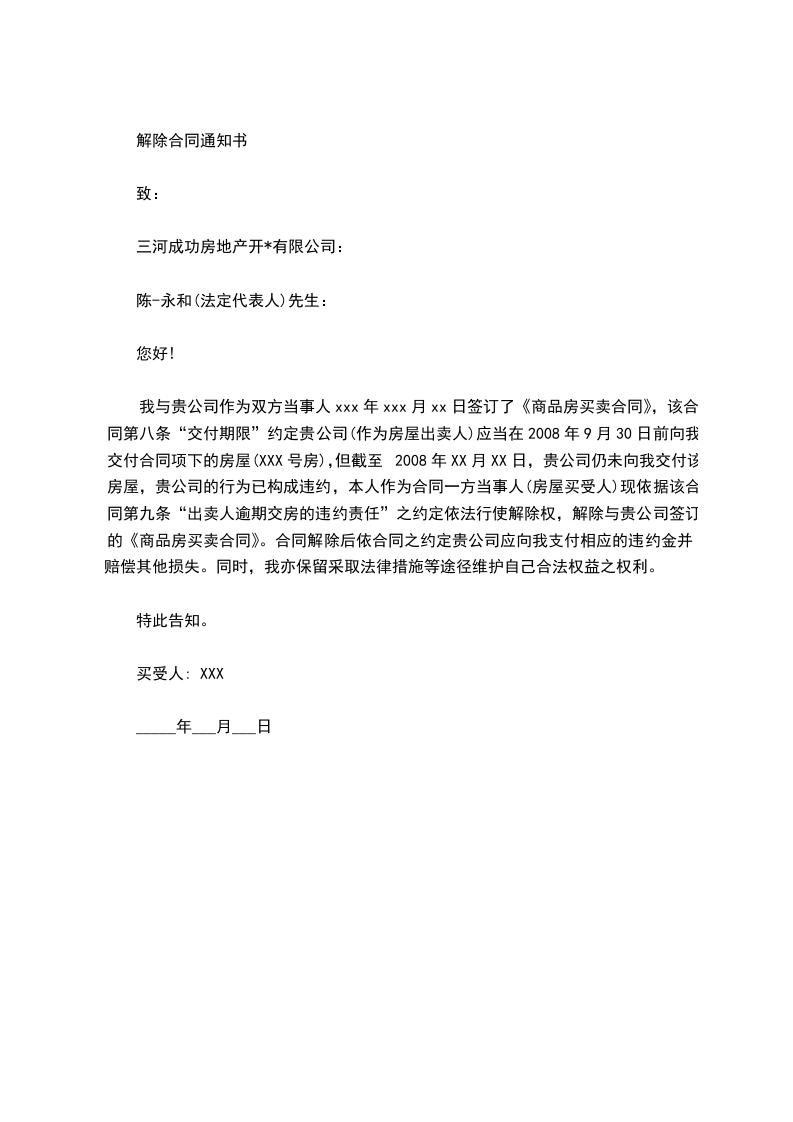 解除合同通知书

致：

三河成功房地产开*有限公司：

陈-永和(法定代表人)先生：

您好!

我与贵公司作为双方当事人 xxx 年 xxx 月 xx 日签订了《商品房买卖合同》，该合同第八条“交付期限”约定贵公司(作为房屋出卖人)应当在 2008 年 9 月 30 日前向我交付合同项下的房屋(XXX 号房)，但截至 2008 年 XX 月 XX 日，贵公司仍未向我交付该房屋，贵公司的行为已构成违约，本人作为合同一方当事人(房屋买受人)现依据该合同第九条“出卖人逾期交房的违约责任”之约定依法行使解除权，解除与贵公司签订的《商品房买卖合同》。合同解除后依合同之约定贵公司应向我支付相应的违约金并赔偿其他损失。同时，我亦保留采取法律措施等途径维护自己合法权益之权利。

特此告知。

买受人: XXX

_____年___月___日